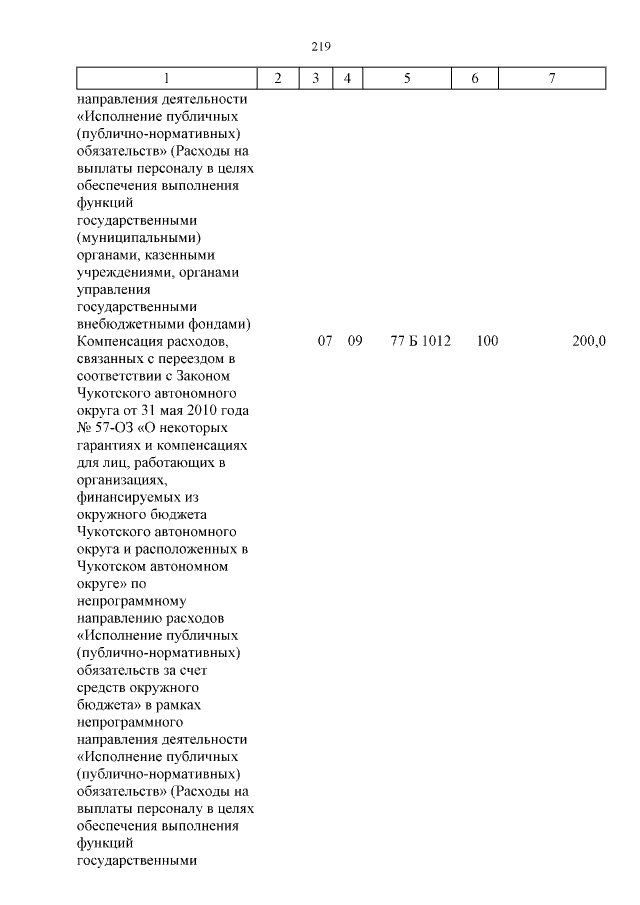 219

| 1 | 2 | 3 | 4 | 5 | 6 | 7 |
|---|---|---|---|---|---|---|
| направления деятельности «Исполнение публичных (публично-нормативных) обязательств» (Расходы на выплаты персоналу в целях обеспечения выполнения функций государственными (муниципальными) органами, казенными учреждениями, органами управления государственными внебюджетными фондами) | | | | | | |
| Компенсация расходов, связанных с переездом в соответствии с Законом Чукотского автономного округа от 31 мая 2010 года № 57-ОЗ «О некоторых гарантиях и компенсациях для лиц, работающих в организациях, финансируемых из окружного бюджета Чукотского автономного округа и расположенных в Чукотском автономном округе» по непрограммному направлению расходов «Исполнение публичных (публично-нормативных) обязательств за счет средств окружного бюджета» в рамках непрограммного направления деятельности «Исполнение публичных (публично-нормативных) обязательств» (Расходы на выплаты персоналу в целях обеспечения выполнения функций государственными | | 07 | 09 | 77 Б 1012 | 100 | 200,0 |